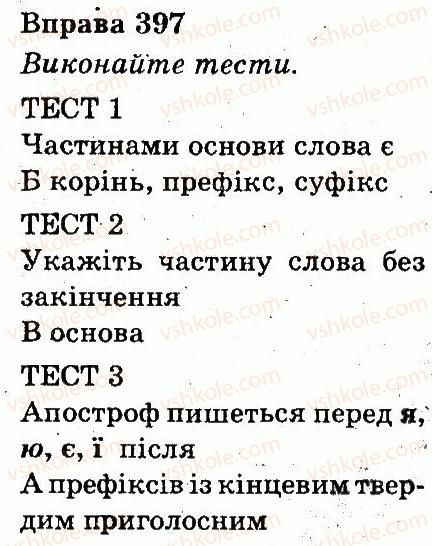 Вправа 397

Виконайте тести.

ТЕСТ 1

Частинами основи слова є

Б корінь, префікс, суфікс

ТЕСТ 2

Укажіть частину слова без закінчення

В основа

ТЕСТ 3

Апостроф пишеться перед я, ю, є, ї після

А префіксів із кінцевим твердим приголосним

vshkole.com